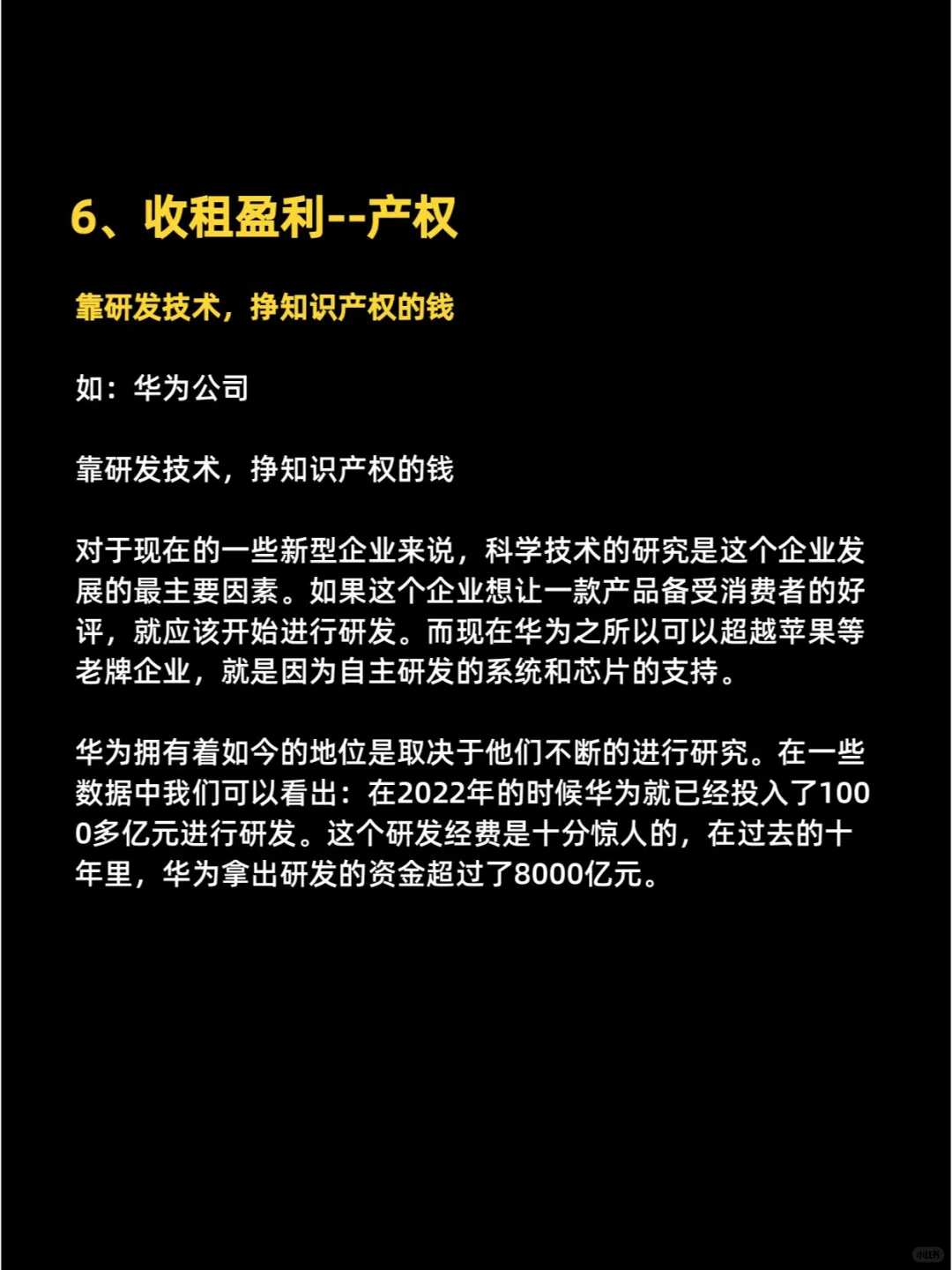 6、收租盈利--产权

靠研发技术，挣知识产权的钱

如：华为公司

靠研发技术，挣知识产权的钱

对于现在的一些新型企业来说，科学技术的研究是这个企业发展的最主要因素。如果这个企业想让一款产品备受消费者的好评，就应该开始进行研发。而现在华为之所以可以超越苹果等老牌企业，就是因为自主研发的系统和芯片的支持。

华为拥有着如今的地位是取决于他们不断的进行研究。在一些数据中我们可以看出：在2022年的时候华为就已经投入了1000多亿元进行研发。这个研发经费是十分惊人的，在过去的十年里，华为拿出研发的资金超过了8000亿元。

小红书